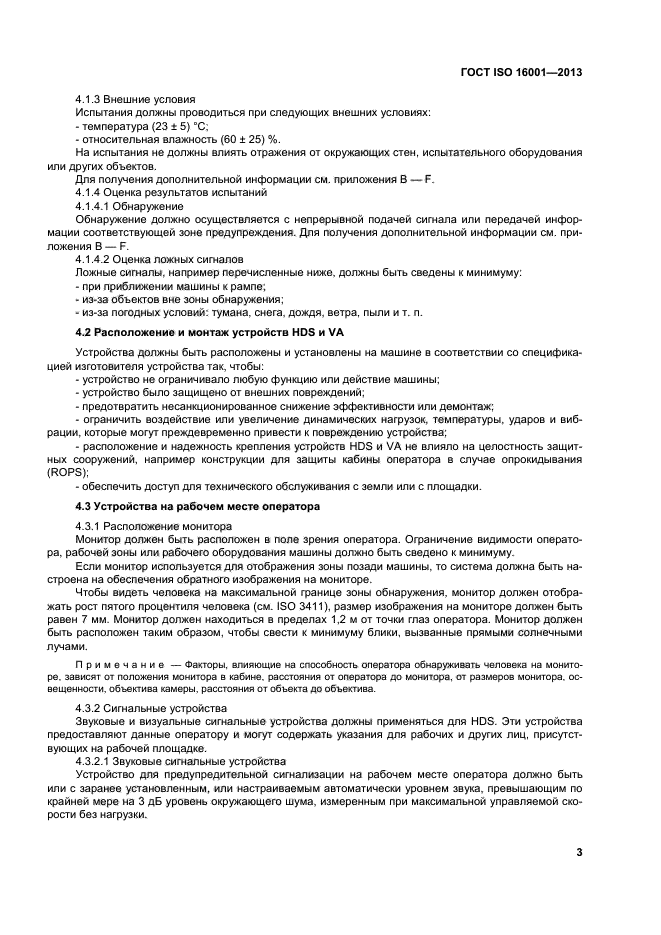 ГОСТ ISO 16001—2013

4.1.3 Внешние условия

Испытания должны проводиться при следующих внешних условиях:

- температура (23 ± 5) °С;

- относительная влажность (60 ± 25) %.

На испытания не должны влиять отражения от окружающих стен, испытательного оборудования или других объектов.

Для получения дополнительной информации см. приложения В — F.

4.1.4 Оценка результатов испытаний

4.1.4.1 Обнаружение

Обнаружение должно осуществляется с непрерывной подачей сигнала или передачей информации соответствующей зоне предупреждения. Для получения дополнительной информации см. приложения В — F.

4.1.4.2 Оценка ложных сигналов

Ложные сигналы, например перечисленные ниже, должны быть сведены к минимуму:

- при приближении машины к рампе;

- из-за объектов вне зоны обнаружения;

- из-за погодных условий: тумана, снега, дождя, ветра, пыли и т. п.

4.2 Расположение и монтаж устройств HDS и VA

Устройства должны быть расположены и установлены на машине в соответствии со спецификацией изготовителя устройства так, чтобы:

- устройство не ограничивало любую функцию или действие машины;

- устройство было защищено от внешних повреждений;

- предотвратить несанкционированное снижение эффективности или демонтаж;

- ограничить воздействие или увеличение динамических нагрузок, температуры, ударов и вибрации, которые могут преждевременно привести к повреждению устройства;

- расположение и надежность крепления устройств HDS и VA не влияло на целостность защитных сооружений, например конструкции для защиты кабины оператора в случае опрокидывания (ROPS);

- обеспечить доступ для технического обслуживания с земли или с площадки.

4.3 Устройства на рабочем месте оператора

4.3.1 Расположение монитора

Монитор должен быть расположен в поле зрения оператора. Ограничение видимости оператора, рабочей зоны или рабочего оборудования машины должно быть сведено к минимуму.

Если монитор используется для отображения зоны позади машины, то система должна быть настроена на обеспечения обратного изображения на мониторе.

Чтобы видеть человека на максимальной границе зоны обнаружения, монитор должен отображать рост пятого процентиля человека (см. ISO 3411), размер изображения на мониторе должен быть равен 7 мм. Монитор должен находиться в пределах 1,2 м от точки глаз оператора. Монитор должен быть расположен таким образом, чтобы свести к минимуму блики, вызванные прямыми солнечными лучами.

Примечание — Факторы, влияющие на способность оператора обнаруживать человека на мониторе, зависят от положения монитора в кабине, расстояния от оператора до монитора, от размеров монитора, освещенности, объектива камеры, расстояния от объекта до объектива.

4.3.2 Сигнальные устройства

Звуковые и визуальные сигнальные устройства должны применяться для HDS. Эти устройства предоставляют данные оператору и могут содержать указания для рабочих и других лиц, присутствующих на рабочей площадке.

4.3.2.1 Звуковые сигнальные устройства

Устройство для предупредительной сигнализации на рабочем месте оператора должно быть или с заранее установленным, или настраиваемым автоматически уровнем звука, превышающим по крайней мере на 3 дБ уровень окружающего шума, измеренным при максимальной управляемой скорости без нагрузки.

3